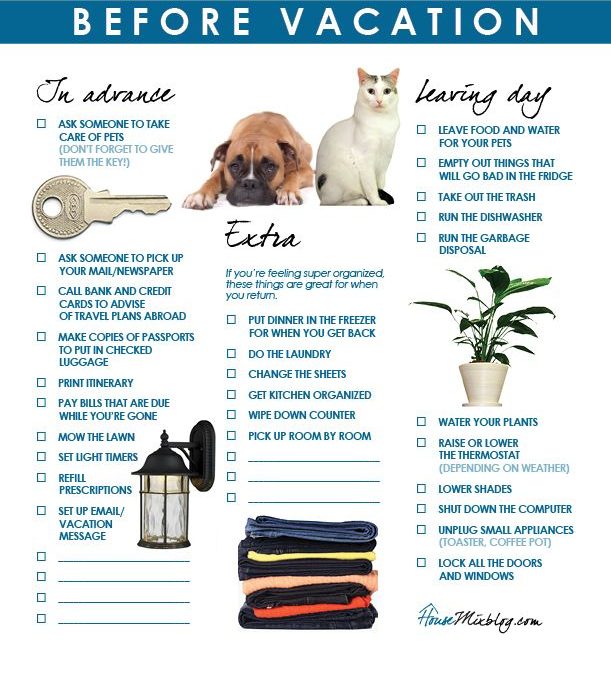 BEFORE VACATION

In advance

☐ ASK SOMEONE TO TAKE CARE OF PETS (DON'T FORGET TO GIVE THEM THE KEY!)

☐ ASK SOMEONE TO PICK UP YOUR MAIL/NEWSPAPER

☐ CALL BANK AND CREDIT CARDS TO ADVISE OF TRAVEL PLANS ABROAD

☐ MAKE COPIES OF PASSPORTS TO PUT IN CHECKED LUGGAGE

☐ PRINT ITINERARY

☐ PAY BILLS THAT ARE DUE WHILE YOU'RE GONE

☐ MOW THE LAWN

☐ SET LIGHT TIMERS

☐ REFILL PRESCRIPTIONS

☐ SET UP EMAIL/ VACATION MESSAGE

☐ ____________

☐ ____________

☐ ____________

☐ ____________

Extra

If you're feeling super organized, these things are great for when you return.

☐ PUT DINNER IN THE FREEZER FOR WHEN YOU GET BACK

☐ DO THE LAUNDRY

☐ CHANGE THE SHEETS

☐ GET KITCHEN ORGANIZED

☐ WIPE DOWN COUNTER

☐ PICK UP ROOM BY ROOM

☐ ____________

☐ ____________

☐ ____________

Leaving day

☐ LEAVE FOOD AND WATER FOR YOUR PETS

☐ EMPTY OUT THINGS THAT WILL GO BAD IN THE FRIDGE

☐ TAKE OUT THE TRASH

☐ RUN THE DISHWASHER

☐ RUN THE GARBAGE DISPOSAL

☐ WATER YOUR PLANTS

☐ RAISE OR LOWER THE THERMOSTAT (DEPENDING ON WEATHER)

☐ LOWER SHADES

☐ SHUT DOWN THE COMPUTER

☐ UNPLUG SMALL APPLIANCES (TOASTER, COFFEE POT)

☐ LOCK ALL THE DOORS AND WINDOWS

HouseMixblog.com